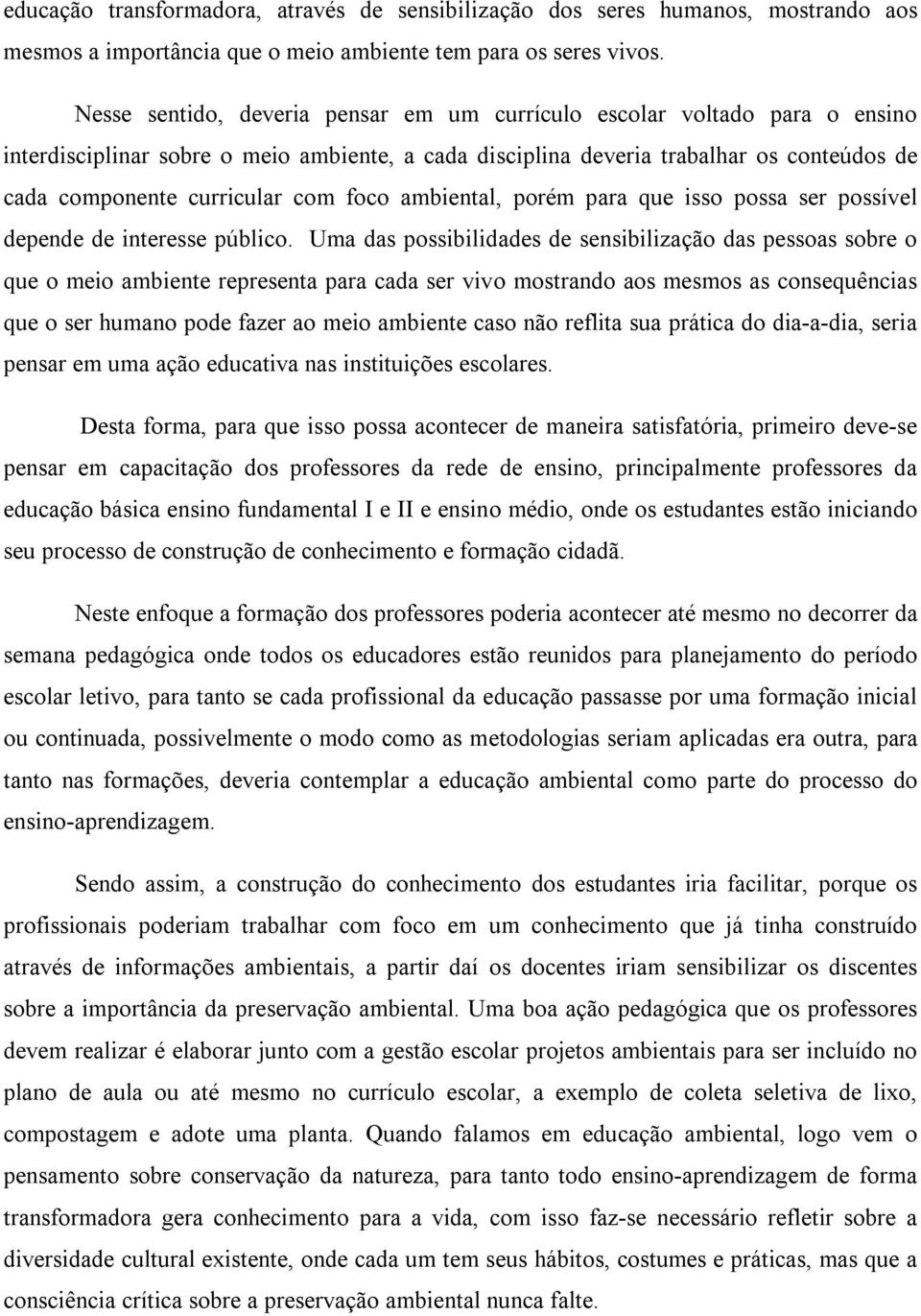 educação transformadora, através de sensibilização dos seres humanos, mostrando aos mesmos a importância que o meio ambiente tem para os seres vivos.

Nesse sentido, deveria pensar em um currículo escolar voltado para o ensino interdisciplinar sobre o meio ambiente, a cada disciplina deveria trabalhar os conteúdos de cada componente curricular com foco ambiental, porém para que isso possa ser possível depende de interesse público. Uma das possibilidades de sensibilização das pessoas sobre o que o meio ambiente representa para cada ser vivo mostrando aos mesmos as consequências que o ser humano pode fazer ao meio ambiente caso não reflita sua prática do dia-a-dia, seria pensar em uma ação educativa nas instituições escolares.

Desta forma, para que isso possa acontecer de maneira satisfatória, primeiro deve-se pensar em capacitação dos professores da rede de ensino, principalmente professores da educação básica ensino fundamental I e II e ensino médio, onde os estudantes estão iniciando seu processo de construção de conhecimento e formação cidadã.

Neste enfoque a formação dos professores poderia acontecer até mesmo no decorrer da semana pedagógica onde todos os educadores estão reunidos para planejamento do período escolar letivo, para tanto se cada profissional da educação passasse por uma formação inicial ou continuada, possivelmente o modo como as metodologias seriam aplicadas era outra, para tanto nas formações, deveria contemplar a educação ambiental como parte do processo do ensino-aprendizagem.

Sendo assim, a construção do conhecimento dos estudantes iria facilitar, porque os profissionais poderiam trabalhar com foco em um conhecimento que já tinha construído através de informações ambientais, a partir daí os docentes iriam sensibilizar os discentes sobre a importância da preservação ambiental. Uma boa ação pedagógica que os professores devem realizar é elaborar junto com a gestão escolar projetos ambientais para ser incluído no plano de aula ou até mesmo no currículo escolar, a exemplo de coleta seletiva de lixo, compostagem e adote uma planta. Quando falamos em educação ambiental, logo vem o pensamento sobre conservação da natureza, para tanto todo ensino-aprendizagem de forma transformadora gera conhecimento para a vida, com isso faz-se necessário refletir sobre a diversidade cultural existente, onde cada um tem seus hábitos, costumes e práticas, mas que a consciência crítica sobre a preservação ambiental nunca falte.